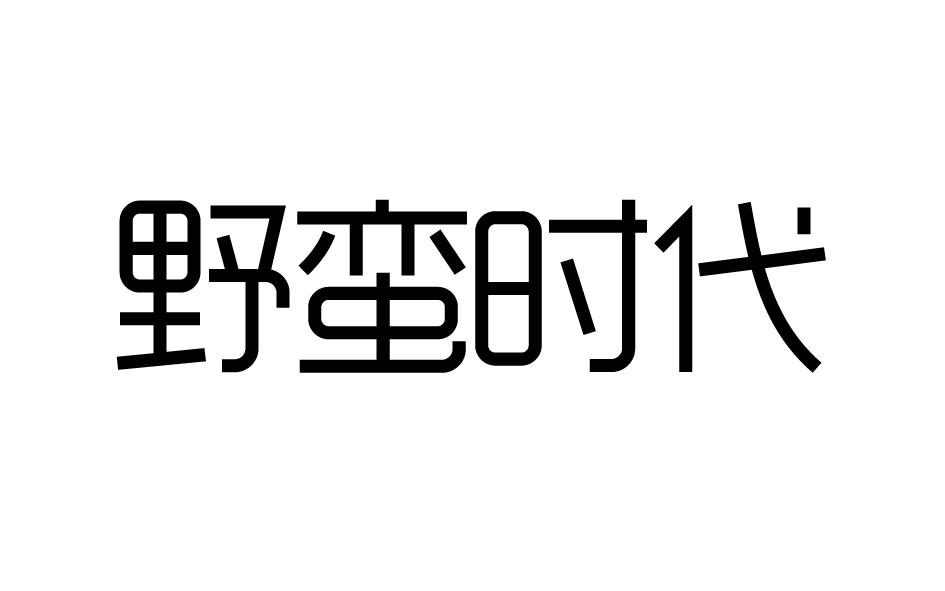 野蛮时代